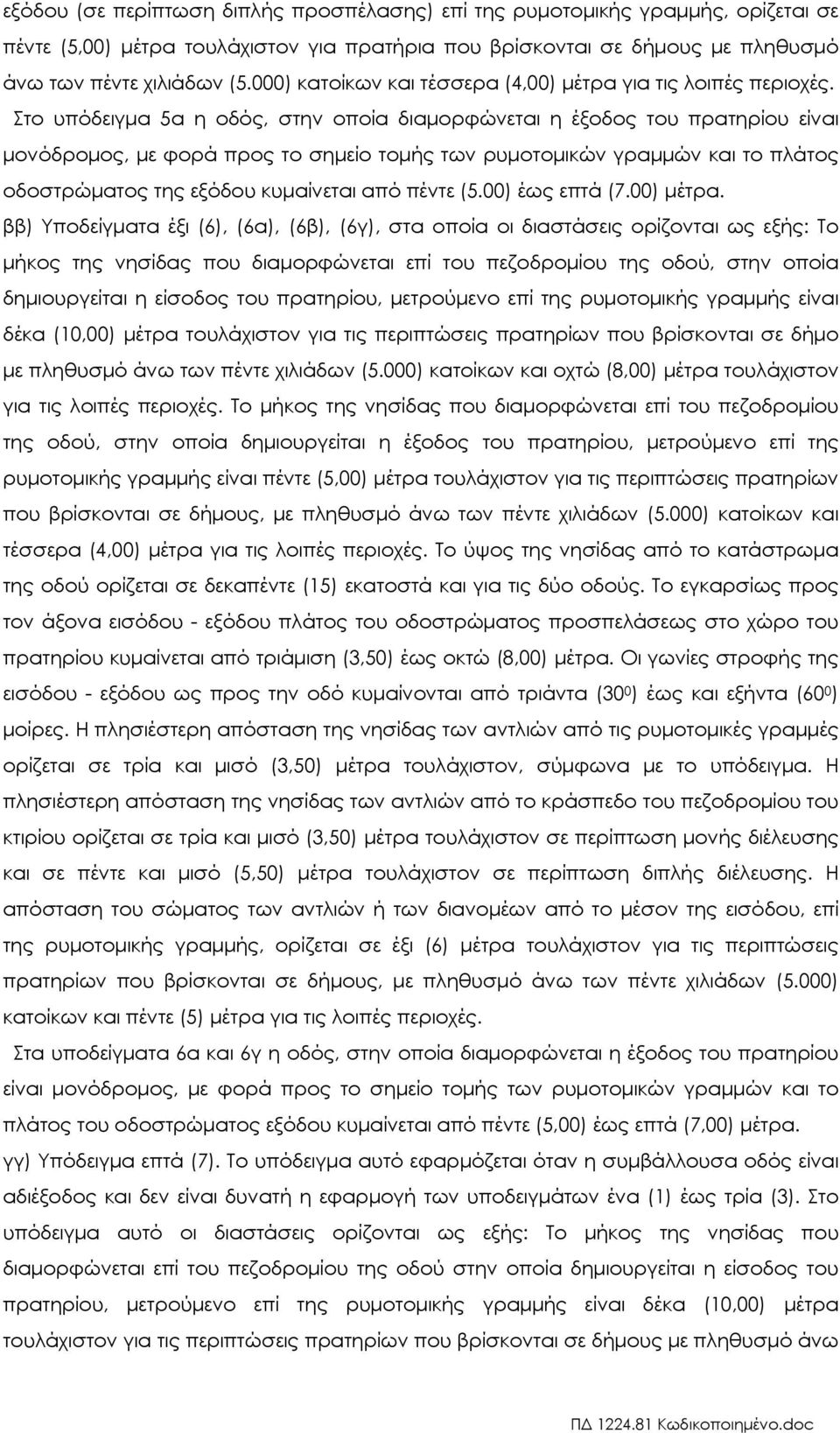 εξόδου (σε περίπτωση διπλής προσπέλασης) επί της ρυμοτομικής γραμμής, ορίζεται σε πέντε (5,00) μέτρα τουλάχιστον για πρατήρια που βρίσκονται σε δήμους με πληθυσμό άνω των πέντε χιλιάδων (5.000) κατοίκων και τέσσερα (4,00) μέτρα για τις λοιπές περιοχές.

Στο υπόδειγμα 5α η οδός, στην οποία διαμορφώνεται η έξοδος του πρατηρίου είναι μονόδρομος, με φορά προς το σημείο τομής των ρυμοτομικών γραμμών και το πλάτος οδοστρώματος της εξόδου κυμαίνεται από πέντε (5.00) έως επτά (7.00) μέτρα.

ββ) Υποδείγματα έξι (6), (6α), (6β), (6γ), στα οποία οι διαστάσεις ορίζονται ως εξής: Το μήκος της νησίδας που διαμορφώνεται επί του πεζοδρομίου της οδού, στην οποία δημιουργείται η είσοδος του πρατηρίου, μετρούμενο επί της ρυμοτομικής γραμμής είναι δέκα (10,00) μέτρα τουλάχιστον για τις περιπτώσεις πρατηρίων που βρίσκονται σε δήμο με πληθυσμό άνω των πέντε χιλιάδων (5.000) κατοίκων και οχτώ (8,00) μέτρα τουλάχιστον για τις λοιπές περιοχές. Το μήκος της νησίδας που διαμορφώνεται επί του πεζοδρομίου της οδού, στην οποία δημιουργείται η έξοδος του πρατηρίου, μετρούμενο επί της ρυμοτομικής γραμμής είναι πέντε (5,00) μέτρα τουλάχιστον για τις περιπτώσεις πρατηρίων που βρίσκονται σε δήμους, με πληθυσμό άνω των πέντε χιλιάδων (5.000) κατοίκων και τέσσερα (4,00) μέτρα για τις λοιπές περιοχές. Το ύψος της νησίδας από το κατάστρωμα της οδού ορίζεται σε δεκαπέντε (15) εκατοστά και για τις δύο οδούς. Το εγκαρσίως προς τον άξονα εισόδου - εξόδου πλάτος του οδοστρώματος προσπελάσεως στο χώρο του πρατηρίου κυμαίνεται από τριάμιση (3,50) έως οκτώ (8,00) μέτρα. Οι γωνίες στροφής της εισόδου - εξόδου ως προς την οδό κυμαίνονται από τριάντα ($30^0$) έως και εξήντα ($60^0$) μοίρες. Η πλησιέστερη απόσταση της νησίδας των αντλιών από τις ρυμοτομικές γραμμές ορίζεται σε τρία και μισό (3,50) μέτρα τουλάχιστον, σύμφωνα με το υπόδειγμα. Η πλησιέστερη απόσταση της νησίδας των αντλιών από το κράσπεδο του πεζοδρομίου του κτιρίου ορίζεται σε τρία και μισό (3,50) μέτρα τουλάχιστον σε περίπτωση μονής διέλευσης και σε πέντε και μισό (5,50) μέτρα τουλάχιστον σε περίπτωση διπλής διέλευσης. Η απόσταση του σώματος των αντλιών ή των διανομέων από το μέσον της εισόδου, επί της ρυμοτομικής γραμμής, ορίζεται σε έξι (6) μέτρα τουλάχιστον για τις περιπτώσεις πρατηρίων που βρίσκονται σε δήμους, με πληθυσμό άνω των πέντε χιλιάδων (5.000) κατοίκων και πέντε (5) μέτρα για τις λοιπές περιοχές.

Στα υποδείγματα 6α και 6γ η οδός, στην οποία διαμορφώνεται η έξοδος του πρατηρίου είναι μονόδρομος, με φορά προς το σημείο τομής των ρυμοτομικών γραμμών και το πλάτος του οδοστρώματος εξόδου κυμαίνεται από πέντε (5,00) έως επτά (7,00) μέτρα.

γγ) Υπόδειγμα επτά (7). Το υπόδειγμα αυτό εφαρμόζεται όταν η συμβάλλουσα οδός είναι αδιέξοδος και δεν είναι δυνατή η εφαρμογή των υποδειγμάτων ένα (1) έως τρία (3). Στο υπόδειγμα αυτό οι διαστάσεις ορίζονται ως εξής: Το μήκος της νησίδας που διαμορφώνεται επί του πεζοδρομίου της οδού στην οποία δημιουργείται η είσοδος του πρατηρίου, μετρούμενο επί της ρυμοτομικής γραμμής είναι δέκα (10,00) μέτρα τουλάχιστον για τις περιπτώσεις πρατηρίων που βρίσκονται σε δήμους με πληθυσμό άνω

ΠΔ 1224.81 Κωδικοποιημένο.doc